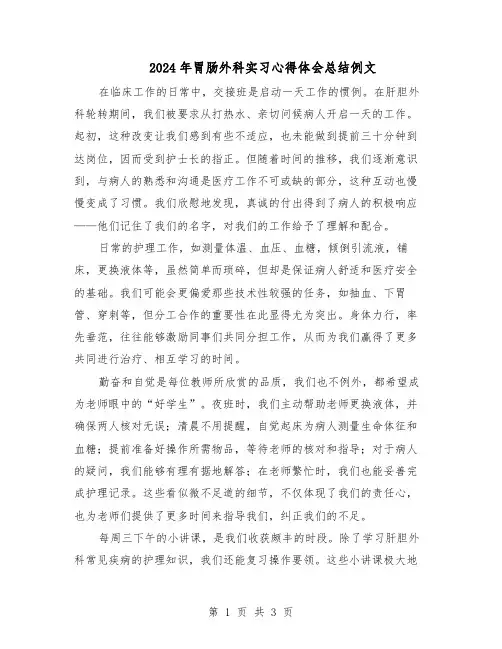 2024年胃肠外科实习心得体会总结例文

在临床工作的日常中，交接班是启动一天工作的惯例。在肝胆外科轮转期间，我们被要求从打热水、亲切问候病人开启一天的工作。起初，这种改变让我们感到有些不适应，也未能做到提前三十分钟到达岗位，因而受到护士长的指正。但随着时间的推移，我们逐渐意识到，与病人的熟悉和沟通是医疗工作不可或缺的部分，这种互动也慢慢变成了习惯。我们欣慰地发现，真诚的付出得到了病人的积极响应——他们记住了我们的名字，对我们的工作给予了理解和配合。

日常的护理工作，如测量体温、血压、血糖，倾倒引流液，铺床，更换液体等，虽然简单而琐碎，但却是保证病人舒适和医疗安全的基础。我们可能会更偏爱那些技术性较强的任务，如抽血、下胃管、穿刺等，但分工合作的重要性在此显得尤为突出。身体力行，率先垂范，往往能够激励同事们共同分担工作，从而为我们赢得了更多共同进行治疗、相互学习的时间。

勤奋和自觉是每位教师所欣赏的品质，我们也不例外，都希望成为老师眼中的“好学生”。夜班时，我们主动帮助老师更换液体，并确保两人核对无误；清晨不用提醒，自觉起床为病人测量生命体征和血糖；提前准备好操作所需物品，等待老师的核对和指导；对于病人的疑问，我们能够有理有据地解答；在老师繁忙时，我们也能妥善完成护理记录。这些看似微不足道的细节，不仅体现了我们的责任心，也为老师们提供了更多时间来指导我们，纠正我们的不足。

每周三下午的小讲课，是我们收获颇丰的时段。除了学习肝胆外科常见疾病的护理知识，我们还能复习操作要领。这些小讲课极大地

第 1 页 共 3 页